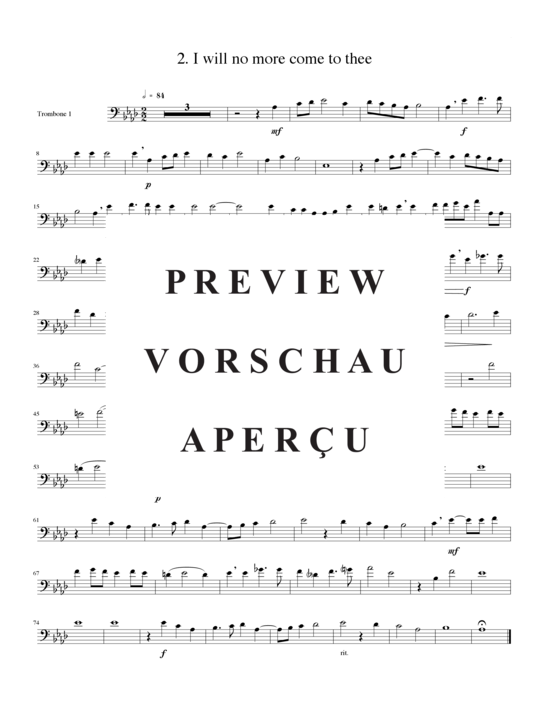 2. I will no more come to thee

♩ = 84

Trombone 1

3

mf

f

8

p

15

22

f

28

36

45

53

p

61

mf

67

74

f

rit.

PREVIEW

VORSCHAU

APERÇU